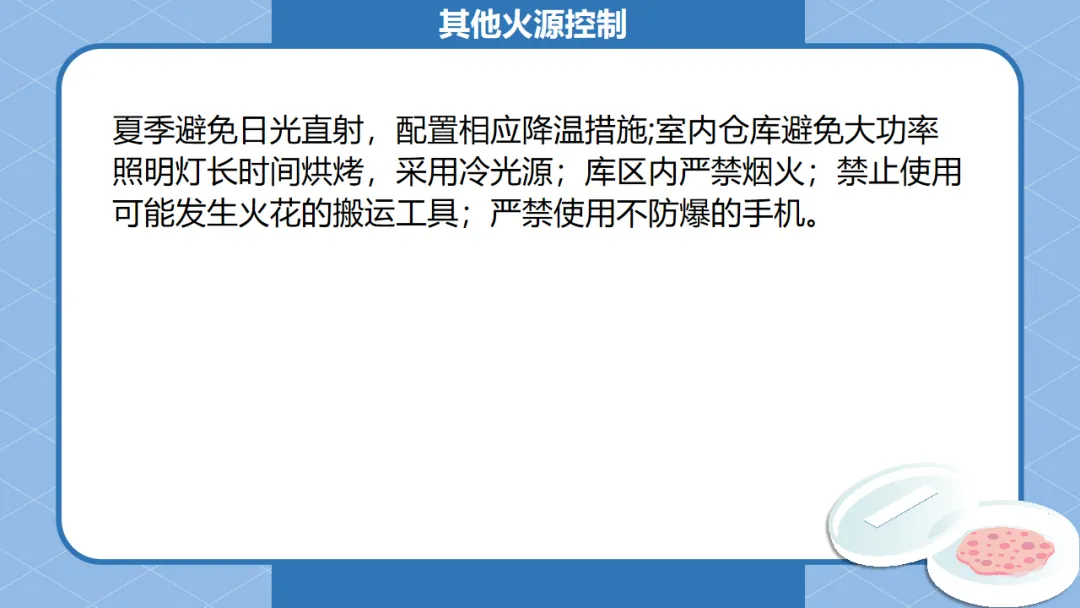 其他火源控制

夏季避免日光直射，配置相应降温措施;室内仓库避免大功率照明灯长时间烘烤，采用冷光源；库区内严禁烟火；禁止使用可能发生火花的搬运工具；严禁使用不防爆的手机。